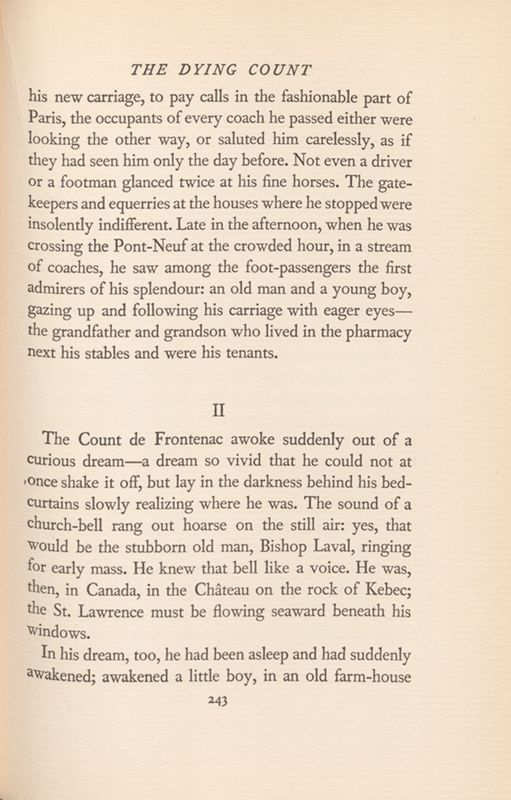 THE DYING COUNT

his new carriage, to pay calls in the fashionable part of Paris, the occupants of every coach he passed either were looking the other way, or saluted him carelessly, as if they had seen him only the day before. Not even a driver or a footman glanced twice at his fine horses. The gatekeepers and equerries at the houses where he stopped were insolently indifferent. Late in the afternoon, when he was crossing the Pont-Neuf at the crowded hour, in a stream of coaches, he saw among the foot-passengers the first admirers of his splendour: an old man and a young boy, gazing up and following his carriage with eager eyes—the grandfather and grandson who lived in the pharmacy next his stables and were his tenants.

II

The Count de Frontenac awoke suddenly out of a curious dream—a dream so vivid that he could not at once shake it off, but lay in the darkness behind his bed-curtains slowly realizing where he was. The sound of a church-bell rang out hoarse on the still air: yes, that would be the stubborn old man, Bishop Laval, ringing for early mass. He knew that bell like a voice. He was, then, in Canada, in the Château on the rock of Kebec; the St. Lawrence must be flowing seaward beneath his windows.

In his dream, too, he had been asleep and had suddenly awakened; awakened a little boy, in an old farm-house

243